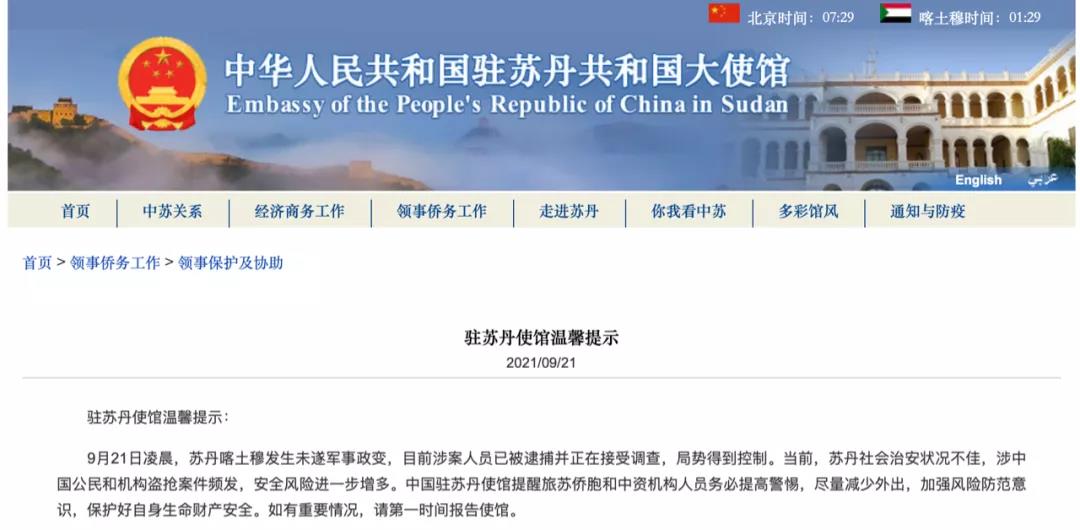 北京时间：07:29 喀土穆时间：01:29

中华人民共和国驻苏丹共和国大使馆
Embassy of the People's Republic of China in Sudan

English عربي

首页 | 中苏关系 | 经济商务工作 | 领事侨务工作 | 走进苏丹 | 你我看中苏 | 多彩馆风 | 通知与防疫

首页 > 领事侨务工作 > 领事保护及协助

驻苏丹使馆温馨提示
2021/09/21

驻苏丹使馆温馨提示：

9月21日凌晨，苏丹喀土穆发生未遂军事政变，目前涉案人员已被逮捕并正在接受调查，局势得到控制。当前，苏丹社会治安状况不佳，涉中国公民和机构盗抢案件频发，安全风险进一步增多。中国驻苏丹使馆提醒旅苏侨胞和中资机构人员务必提高警惕，尽量减少外出，加强风险防范意识，保护好自身生命财产安全。如有重要情况，请第一时间报告使馆。